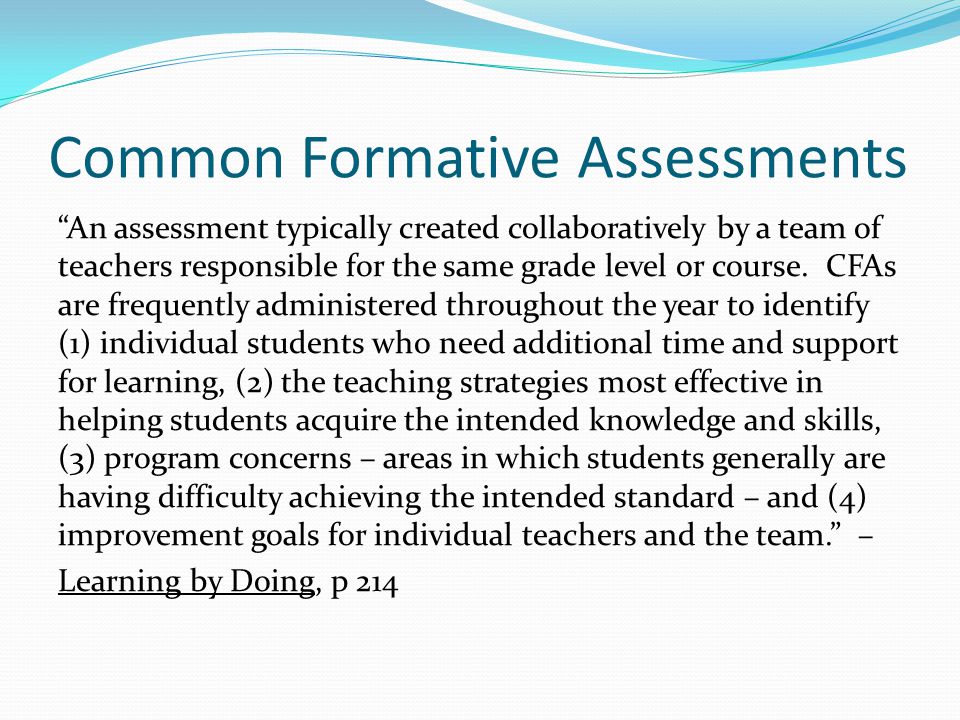 Common Formative Assessments

“An assessment typically created collaboratively by a team of teachers responsible for the same grade level or course. CFAs are frequently administered throughout the year to identify (1) individual students who need additional time and support for learning, (2) the teaching strategies most effective in helping students acquire the intended knowledge and skills, (3) program concerns – areas in which students generally are having difficulty achieving the intended standard – and (4) improvement goals for individual teachers and the team.” – Learning by Doing, p 214